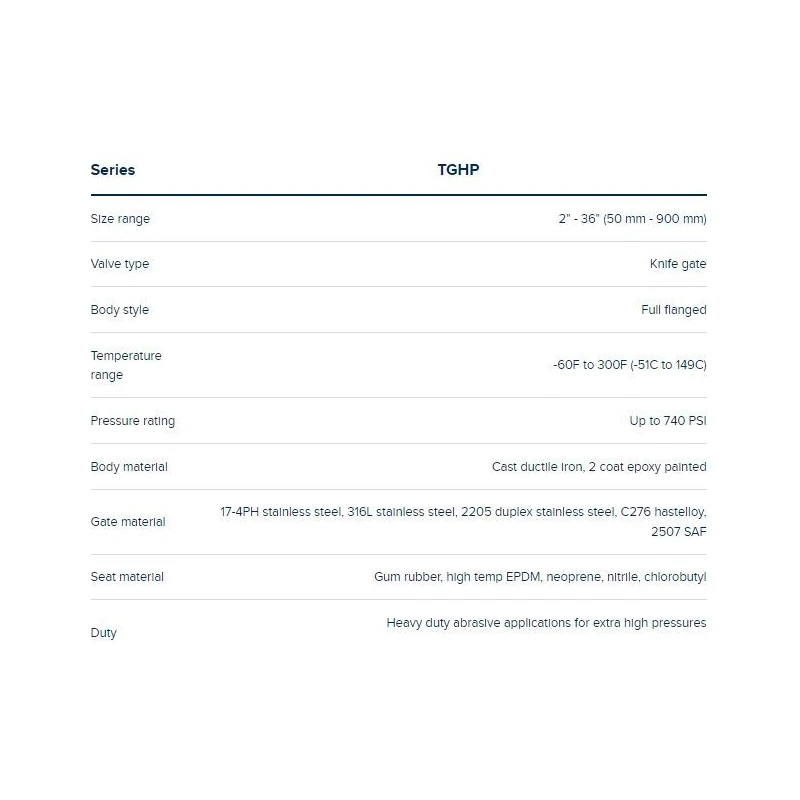 | Series | TGHP |
|---|---|
| Size range | 2" - 36" (50 mm - 900 mm) |
| Valve type | Knife gate |
| Body style | Full flanged |
| Temperature range | -60F to 300F (-51C to 149C) |
| Pressure rating | Up to 740 PSI |
| Body material | Cast ductile iron, 2 coat epoxy painted |
| Gate material | 17-4PH stainless steel, 316L stainless steel, 2205 duplex stainless steel, C276 hastelloy, 2507 SAF |
| Seat material | Gum rubber, high temp EPDM, neoprene, nitrile, chlorobutyl |
| Duty | Heavy duty abrasive applications for extra high pressures |